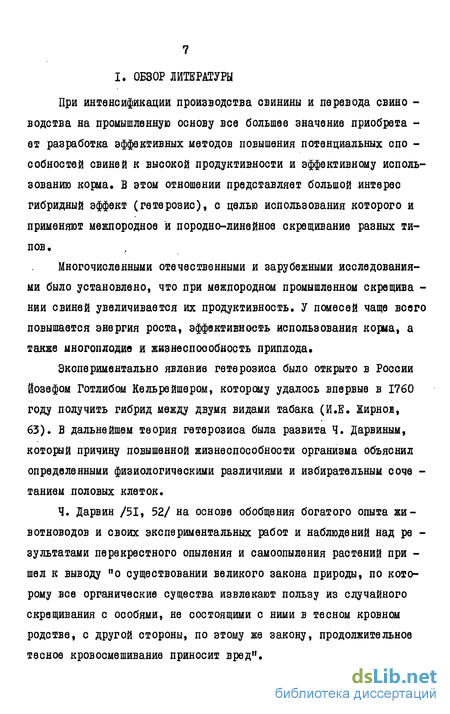 7

I. ОБЗОР ЛИТЕРАТУРЫ

При интенсификации производства свинины и перевода свиноводства на промышленную основу все большее значение приобретает разработка эффективных методов повышения потенциальных способностей свиней к высокой продуктивности и эффективному использованию корма. В этом отношении представляет большой интерес гибридный эффект (гетерозис), с целью использования которого и применяют межпородное и породно-линейное скрещивание разных типов.

Многочисленными отечественными и зарубежными исследованиями было установлено, что при межпородном промышленном скрещивании свиней увеличивается их продуктивность. У помесей чаще всего повышается энергия роста, эффективность использования корма, а также многоплодие и жизнеспособность приплода.

Экспериментально явление гетерозиса было открыто в России Йозефом Готлибом Кельрейшером, которому удалось впервые в 1760 году получить гибрид между двумя видами табака (И.Е. Жирнов, 63). В дальнейшем теория гетерозиса была развита Ч. Дарвиным, который причину повышенной жизнеспособности организма объяснил определенными физиологическими различиями и избирательным сочетанием половых клеток.

Ч. Дарвин /51, 52/ на основе обобщения богатого опыта животноводов и своих экспериментальных работ и наблюдений над результатами перекрестного опыления и самоопыления растений пришел к выводу "о существовании великого закона природы, по которому все органические существа извлекают пользу из случайного скрещивания с особями, не состоящими с ними в тесном кровном родстве, с другой стороны, по этому же закону, продолжительное тесное кровосмешивание приносит вред".

dsLib.net
библиотека диссертаций